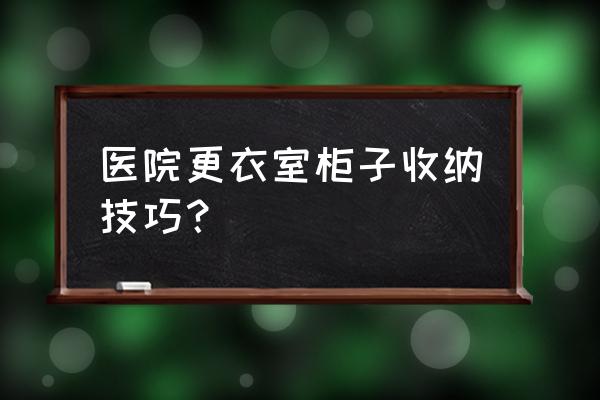 医院更衣室柜子收纳技巧？